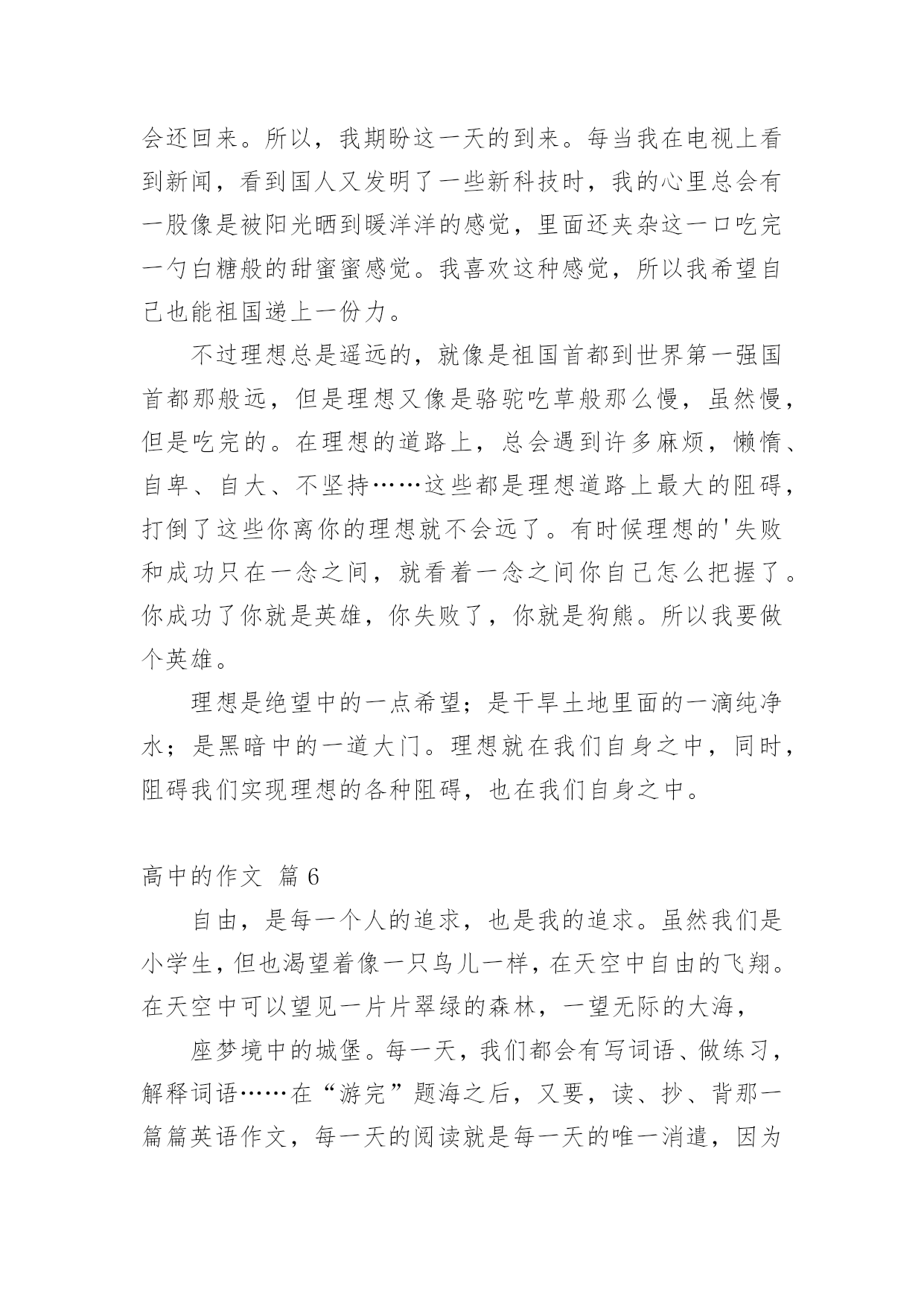 会还回来。所以，我期盼这一天的到来。每当我在电视上看到新闻，看到国人又发明了一些新科技时，我的心里总会有一股像是被阳光晒到暖洋洋的感觉，里面还夹杂这一口吃完一勺白糖般的甜蜜蜜感觉。我喜欢这种感觉，所以我希望自己也能祖国递上一份力。

不过理想总是遥远的，就像是祖国首都到世界第一强国首都那般远，但是理想又像是骆驼吃草般那么慢，虽然慢，但是吃完的。在理想的道路上，总会遇到许多麻烦，懒惰、自卑、自大、不坚持……这些都是理想道路上最大的阻碍，打倒了这些你离你的理想就不会远了。有时候理想的'失败和成功只在一念之间，就看着一念之间你自己怎么把握了。你成功了你就是英雄，你失败了，你就是狗熊。所以我要做个英雄。

理想是绝望中的一点希望；是干旱土地里面的一滴纯净水；是黑暗中的一道大门。理想就在我们自身之中，同时，阻碍我们实现理想的各种阻碍，也在我们自身之中。

高中的作文 篇6

自由，是每一个人的追求，也是我的追求。虽然我们是小学生，但也渴望着像一只鸟儿一样，在天空中自由的飞翔。在天空中可以望见一片片翠绿的森林，一望无际的大海，

座梦境中的城堡。每一天，我们都会有写词语、做练习，解释词语……在“游完”题海之后，又要，读、抄、背那一篇篇英语作文，每一天的阅读就是每一天的唯一消遣，因为